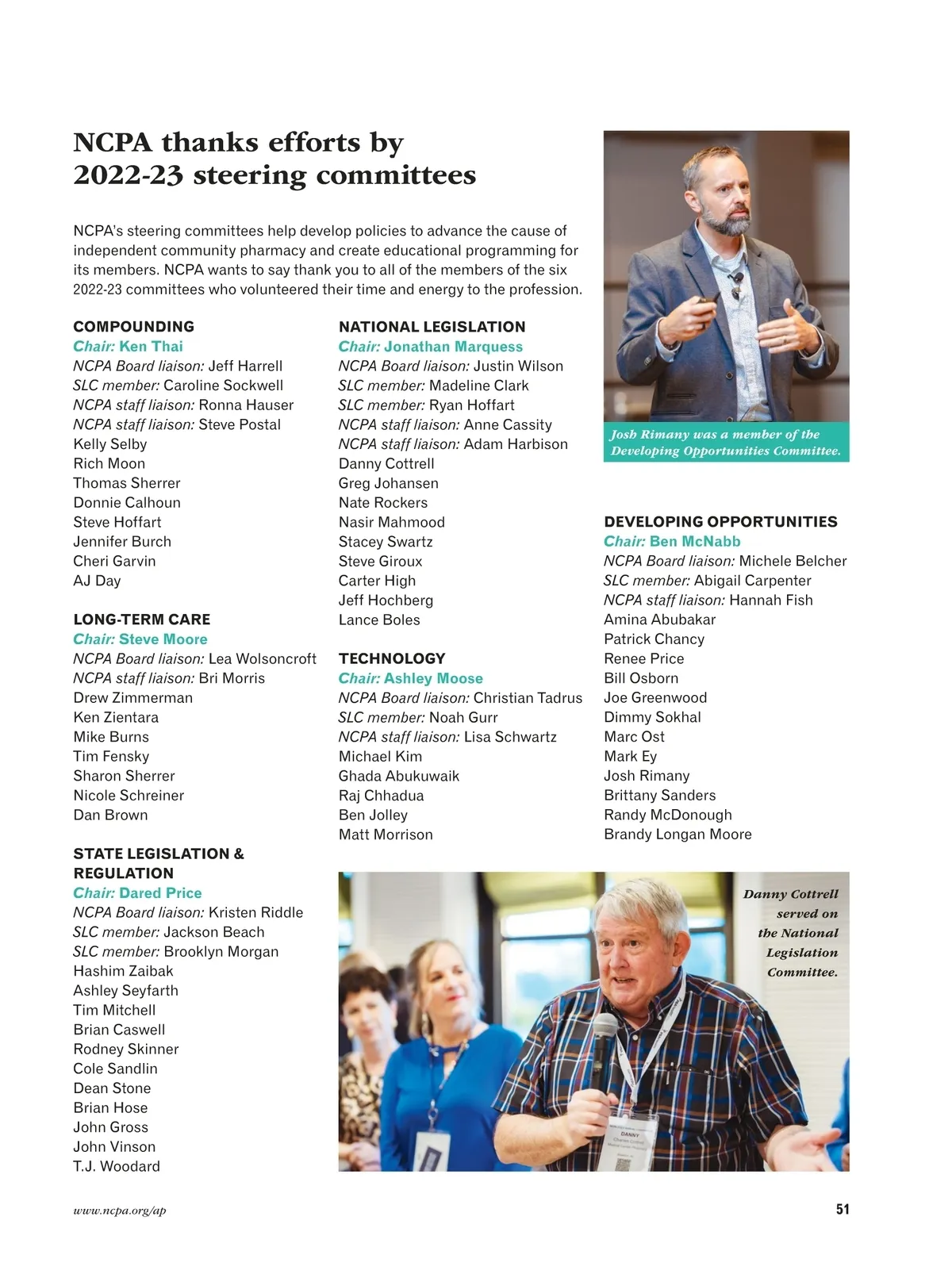 NCPA thanks efforts by 2022-23 steering committees

NCPA's steering committees help develop policies to advance the cause of independent community pharmacy and create educational programming for its members. NCPA wants to say thank you to all of the members of the six 2022-23 committees who volunteered their time and energy to the profession.

COMPOUNDING
Chair: Ken Thai
NCPA Board liaison: Jeff Harrell
SLC member: Caroline Sockwell
NCPA staff liaison: Ronna Hauser
NCPA staff liaison: Steve Postal
Kelly Selby
Rich Moon
Thomas Sherrer
Donnie Calhoun
Steve Hoffart
Jennifer Burch
Cheri Garvin
AJ Day

LONG-TERM CARE
Chair: Steve Moore
NCPA Board liaison: Lea Wolsoncroft
NCPA staff liaison: Bri Morris
Drew Zimmerman
Ken Zientara
Mike Burns
Tim Fensky
Sharon Sherrer
Nicole Schreiner
Dan Brown

STATE LEGISLATION & REGULATION
Chair: Dared Price
NCPA Board liaison: Kristen Riddle
SLC member: Jackson Beach
SLC member: Brooklyn Morgan
Hashim Zaibak
Ashley Seyfarth
Tim Mitchell
Brian Caswell
Rodney Skinner
Cole Sandlin
Dean Stone
Brian Hose
John Gross
John Vinson
T.J. Woodard

NATIONAL LEGISLATION
Chair: Jonathan Marquess
NCPA Board liaison: Justin Wilson
SLC member: Madeline Clark
SLC member: Ryan Hoffart
NCPA staff liaison: Anne Cassity
NCPA staff liaison: Adam Harbison
Danny Cottrell
Greg Johansen
Nate Rockers
Nasir Mahmood
Stacey Swartz
Steve Giroux
Carter High
Jeff Hochberg
Lance Boles

TECHNOLOGY
Chair: Ashley Moose
NCPA Board liaison: Christian Tadrus
SLC member: Noah Gurr
NCPA staff liaison: Lisa Schwartz
Michael Kim
Ghada Abukuwaik
Raj Chhadua
Ben Jolley
Matt Morrison

Josh Rimany was a member of the Developing Opportunities Committee.

DEVELOPING OPPORTUNITIES
Chair: Ben McNabb
NCPA Board liaison: Michele Belcher
SLC member: Abigail Carpenter
NCPA staff liaison: Hannah Fish
Amina Abubakar
Patrick Chancy
Renee Price
Bill Osborn
Joe Greenwood
Dimmy Sokhal
Marc Ost
Mark Ey
Josh Rimany
Brittany Sanders
Randy McDonough
Brandy Longan Moore

Danny Cottrell served on the National Legislation Committee.

DANNY

www.ncpa.org/ap
51